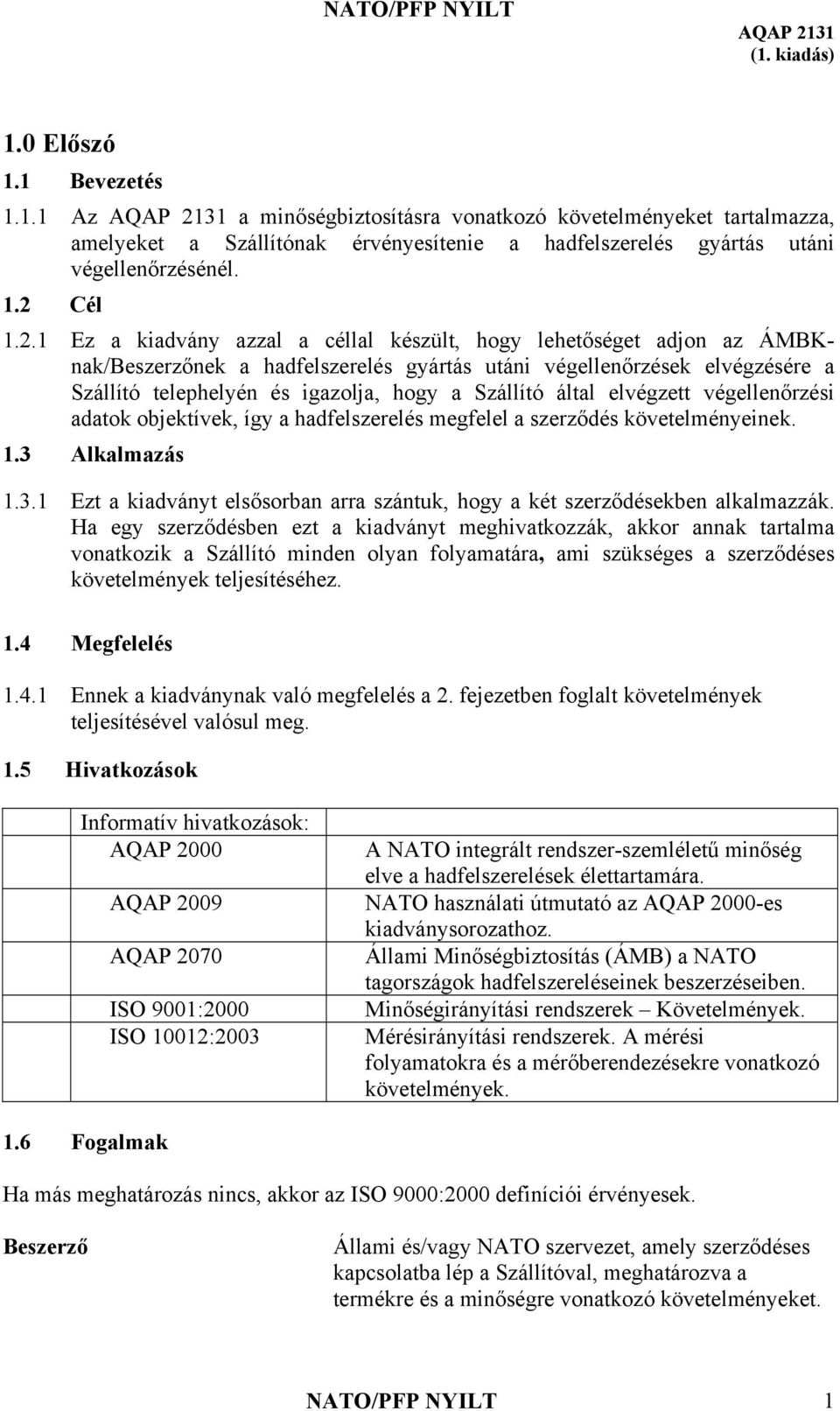 NATO/PFP NYILT

AQAP 2131
(1. kiadás)

1.0 Előszó

1.1 Bevezetés

1.1.1 Az AQAP 2131 a minőségbiztosításra vonatkozó követelményeket tartalmazza, amelyeket a Szállítónak érvényesítenie a hadfelszerelés gyártás utáni végellenőrzésénél.

1.2 Cél

1.2.1 Ez a kiadvány azzal a céllal készült, hogy lehetőséget adjon az ÁMBK-nak/Beszerzőnek a hadfelszerelés gyártás utáni végellenőrzések elvégzésére a Szállító telephelyén és igazolja, hogy a Szállító által elvégzett végellenőrzési adatok objektívek, így a hadfelszerelés megfelel a szerződés követelményeinek.

1.3 Alkalmazás

1.3.1 Ezt a kiadványt elsősorban arra szántuk, hogy a két szerződésekben alkalmazzák. Ha egy szerződésben ezt a kiadványt meghivatkozzák, akkor annak tartalma vonatkozik a Szállító minden olyan folyamatára, ami szükséges a szerződéses követelmények teljesítéséhez.

1.4 Megfelelés

1.4.1 Ennek a kiadványnak való megfelelés a 2. fejezetben foglalt követelmények teljesítésével valósul meg.

1.5 Hivatkozások

| Informatív hivatkozások: | |
|---|---|
| AQAP 2000 | A NATO integrált rendszer-szemléletű minőség elve a hadfelszerelések élettartamára. |
| AQAP 2009 | NATO használati útmutató az AQAP 2000-es kiadványsorozathoz. |
| AQAP 2070 | Állami Minőségbiztosítás (ÁMB) a NATO tagországok hadfelszereléseinek beszerzéseiben. |
| ISO 9001:2000 | Minőségirányítási rendszerek – Követelmények. |
| ISO 10012:2003 | Mérésirányítási rendszerek. A mérési folyamatokra és a mérőberendezésekre vonatkozó követelmények. |

1.6 Fogalmak

Ha más meghatározás nincs, akkor az ISO 9000:2000 definíciói érvényesek.

Beszerző

Állami és/vagy NATO szervezet, amely szerződéses kapcsolatba lép a Szállítóval, meghatározva a termékre és a minőségre vonatkozó követelményeket.

NATO/PFP NYILT 1